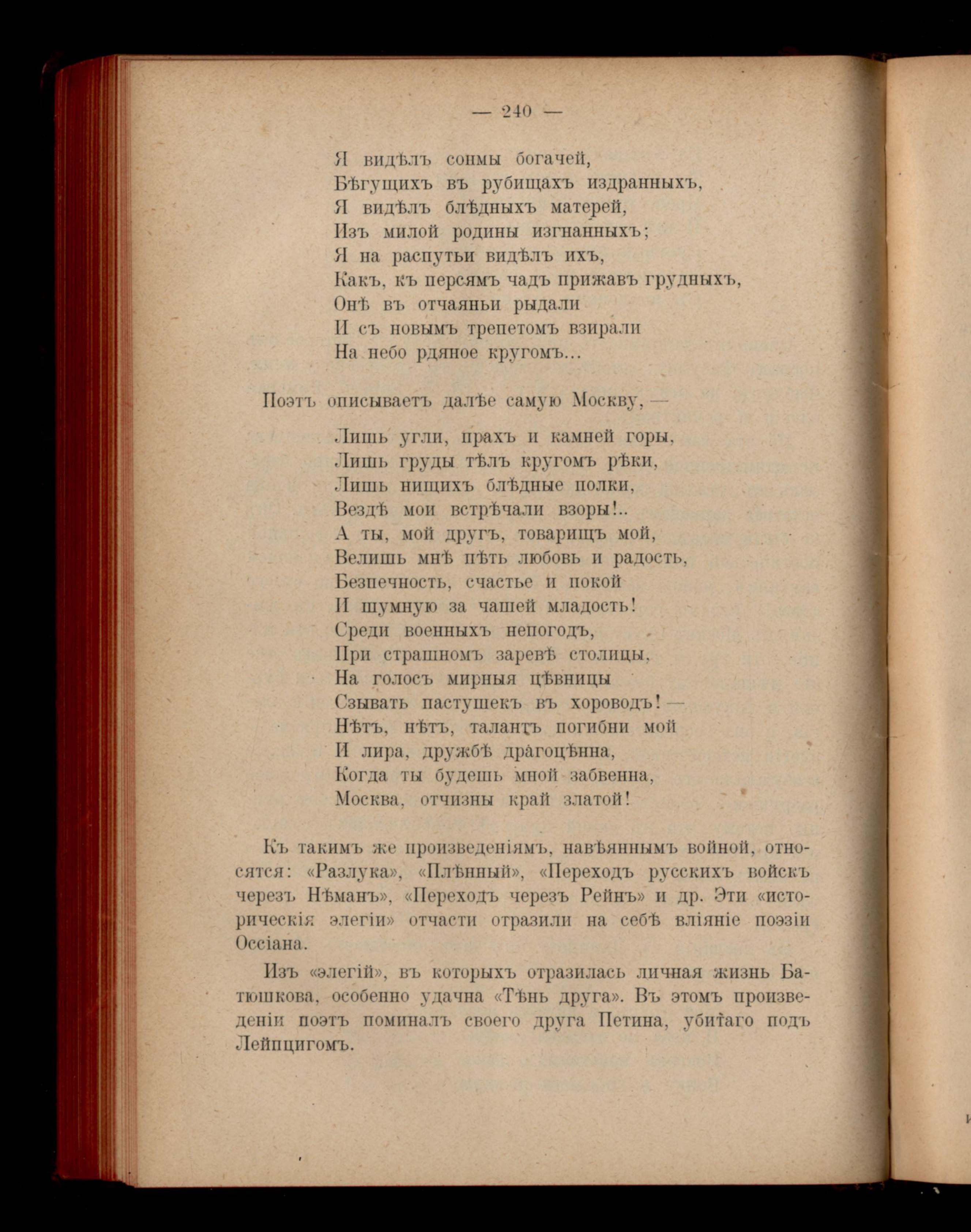 — 240 —

Я видѣлъ сонмы богачей,
Бѣгущихъ въ рубищахъ издранныхъ,
Я видѣлъ блѣдныхъ матерей,
Изъ милой родины изгнанныхъ;
Я на распутьи видѣлъ ихъ,
Какъ, къ персямъ чадъ прижавъ грудныхъ,
Онѣ въ отчаяньи рыдали
И съ новымъ трепетомъ взирали
На небо рдяное кругомъ...

Поэтъ описываетъ далѣе самую Москву, —

Лишь угли, прахъ и камней горы,
Лишь груды тѣлъ кругомъ рѣки,
Лишь нищихъ блѣдные полки,
Вездѣ мои встрѣчали взоры!..
А ты, мой другъ, товарищъ мой,
Велишь мнѣ пѣть любовь и радость,
Безпечность, счастье и покой
И шумную за чашей младость!
Среди военныхъ непогодъ,
При страшномъ заревѣ столицы,
На голосъ мирныя цѣвницы
Сзывать пастушекъ въ хороводъ! —
Нѣтъ, нѣтъ, талантъ погибни мой
И лира, дружбѣ драгоцѣнна,
Когда ты будешь мной забвенна,
Москва, отчизны край златой!

Къ такимъ же произведеніямъ, навѣяннымъ войной, относятся: «Разлука», «Плѣнный», «Переходъ русскихъ войскъ черезъ Нѣманъ», «Переходъ черезъ Рейнъ» и др. Эти «историческія элегіи» отчасти отразили на себѣ вліяніе поэзіи Оссіана.

Изъ «элегій», въ которыхъ отразилась личная жизнь Батюшкова, особенно удачна «Тѣнь друга». Въ этомъ произведеніи поэтъ поминалъ своего друга Петина, убитаго подъ Лейпцигомъ.